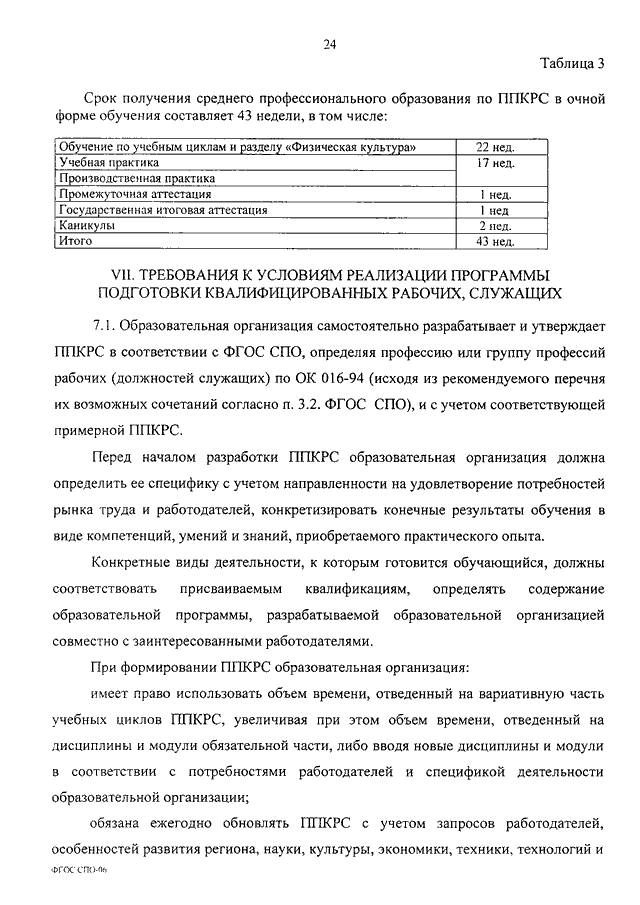 24

Таблица 3

Срок получения среднего профессионального образования по ППКРС в очной форме обучения составляет 43 недели, в том числе:

| | |
|---|---|
| Обучение по учебным циклам и разделу «Физическая культура» | 22 нед. |
| Учебная практика | 17 нед. |
| Производственная практика | |
| Промежуточная аттестация | 1 нед. |
| Государственная итоговая аттестация | 1 нед |
| Каникулы | 2 нед. |
| Итого | 43 нед. |

VII. ТРЕБОВАНИЯ К УСЛОВИЯМ РЕАЛИЗАЦИИ ПРОГРАММЫ ПОДГОТОВКИ КВАЛИФИЦИРОВАННЫХ РАБОЧИХ, СЛУЖАЩИХ

7.1. Образовательная организация самостоятельно разрабатывает и утверждает ППКРС в соответствии с ФГОС СПО, определяя профессию или группу профессий рабочих (должностей служащих) по ОК 016-94 (исходя из рекомендуемого перечня их возможных сочетаний согласно п. 3.2. ФГОС СПО), и с учетом соответствующей примерной ППКРС.

Перед началом разработки ППКРС образовательная организация должна определить ее специфику с учетом направленности на удовлетворение потребностей рынка труда и работодателей, конкретизировать конечные результаты обучения в виде компетенций, умений и знаний, приобретаемого практического опыта.

Конкретные виды деятельности, к которым готовится обучающийся, должны соответствовать присваиваемым квалификациям, определять содержание образовательной программы, разрабатываемой образовательной организацией совместно с заинтересованными работодателями.

При формировании ППКРС образовательная организация:

имеет право использовать объем времени, отведенный на вариативную часть учебных циклов ППКРС, увеличивая при этом объем времени, отведенный на дисциплины и модули обязательной части, либо вводя новые дисциплины и модули в соответствии с потребностями работодателей и спецификой деятельности образовательной организации;

обязана ежегодно обновлять ППКРС с учетом запросов работодателей, особенностей развития региона, науки, культуры, экономики, техники, технологий и

ФГОС СПО-06